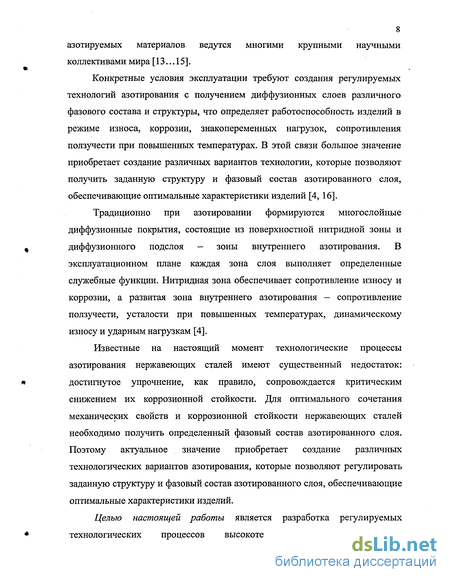 8

азотируемых материалов ведутся многими крупными научными коллективами мира [13…15].

Конкретные условия эксплуатации требуют создания регулируемых технологий азотирования с получением диффузионных слоев различного фазового состава и структуры, что определяет работоспособность изделий в режиме износа, коррозии, знакопеременных нагрузок, сопротивления ползучести при повышенных температурах. В этой связи большое значение приобретает создание различных вариантов технологии, которые позволяют получить заданную структуру и фазовый состав азотированного слоя, обеспечивающие оптимальные характеристики изделий [4, 16].

Традиционно при азотировании формируются многослойные диффузионные покрытия, состоящие из поверхностной нитридной зоны и диффузионного подслоя – зоны внутреннего азотирования. В эксплуатационном плане каждая зона слоя выполняет определенные служебные функции. Нитридная зона обеспечивает сопротивление износу и коррозии, а развитая зона внутреннего азотирования – сопротивление ползучести, усталости при повышенных температурах, динамическому износу и ударным нагрузкам [4].

Известные на настоящий момент технологические процессы азотирования нержавеющих сталей имеют существенный недостаток: достигнутое упрочнение, как правило, сопровождается критическим снижением их коррозионной стойкости. Для оптимального сочетания механических свойств и коррозионной стойкости нержавеющих сталей необходимо получить определенный фазовый состав азотированного слоя. Поэтому актуальное значение приобретает создание различных технологических вариантов азотирования, которые позволяют регулировать заданную структуру и фазовый состав азотированного слоя, обеспечивающие оптимальные характеристики изделий.

Целью настоящей работы является разработка регулируемых технологических процессов высокоте

dsLib.net
библиотека диссертаций